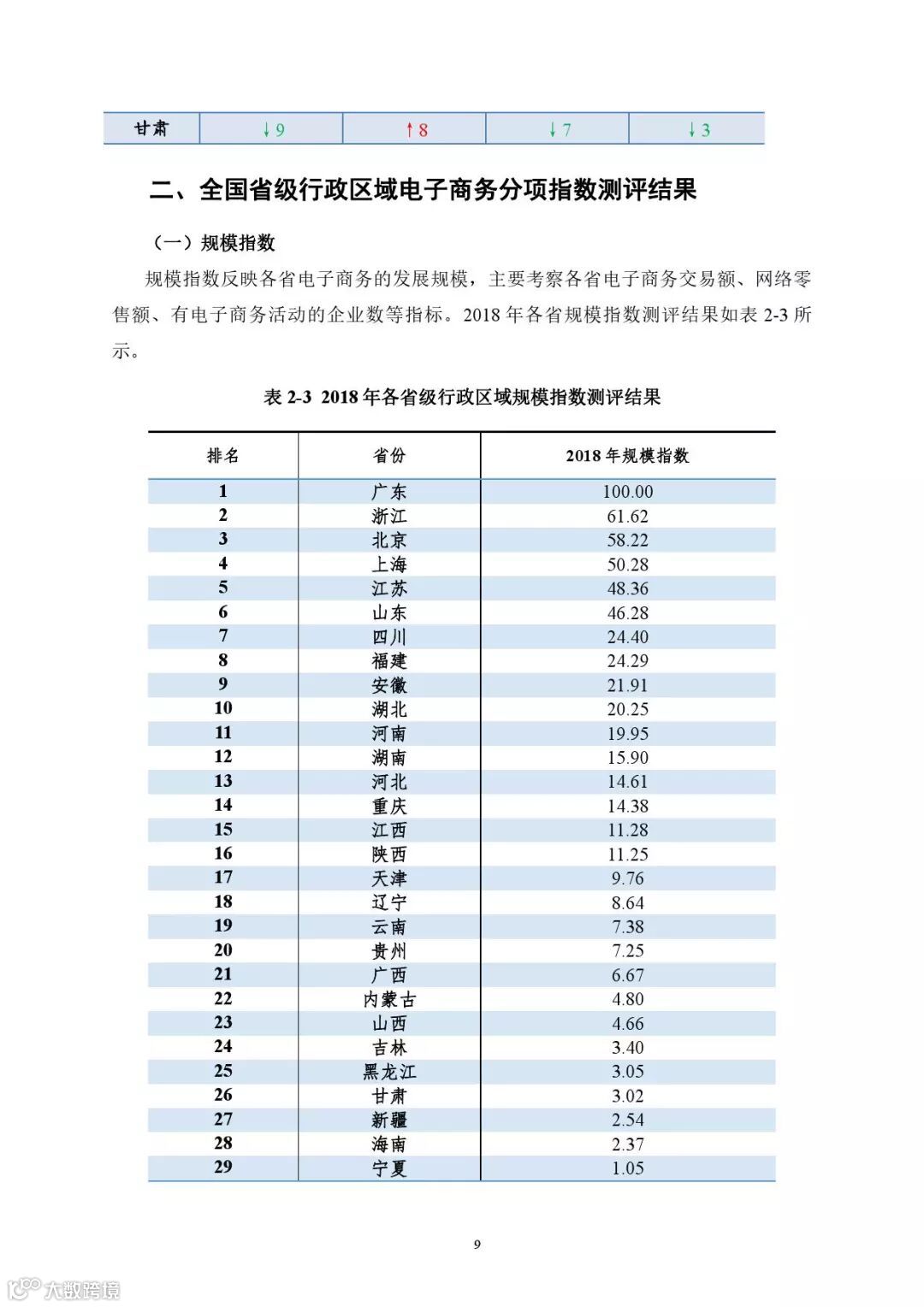 | 甘肃 | ↓9 | ↑8 | ↓7 | ↓3 |
|---|---|---|---|---|

二、全国省级行政区域电子商务分项指数测评结果

（一）规模指数

规模指数反映各省电子商务的发展规模，主要考察各省电子商务交易额、网络零售额、有电子商务活动的企业数等指标。2018 年各省规模指数测评结果如表 2-3 所示。

表 2-3 2018 年各省级行政区域规模指数测评结果

| 排名 | 省份 | 2018 年规模指数 |
|---|---|---|
| 1 | 广东 | 100.00 |
| 2 | 浙江 | 61.62 |
| 3 | 北京 | 58.22 |
| 4 | 上海 | 50.28 |
| 5 | 江苏 | 48.36 |
| 6 | 山东 | 46.28 |
| 7 | 四川 | 24.40 |
| 8 | 福建 | 24.29 |
| 9 | 安徽 | 21.91 |
| 10 | 湖北 | 20.25 |
| 11 | 河南 | 19.95 |
| 12 | 湖南 | 15.90 |
| 13 | 河北 | 14.61 |
| 14 | 重庆 | 14.38 |
| 15 | 江西 | 11.28 |
| 16 | 陕西 | 11.25 |
| 17 | 天津 | 9.76 |
| 18 | 辽宁 | 8.64 |
| 19 | 云南 | 7.38 |
| 20 | 贵州 | 7.25 |
| 21 | 广西 | 6.67 |
| 22 | 内蒙古 | 4.80 |
| 23 | 山西 | 4.66 |
| 24 | 吉林 | 3.40 |
| 25 | 黑龙江 | 3.05 |
| 26 | 甘肃 | 3.02 |
| 27 | 新疆 | 2.54 |
| 28 | 海南 | 2.37 |
| 29 | 宁夏 | 1.05 |

9

大数跨境